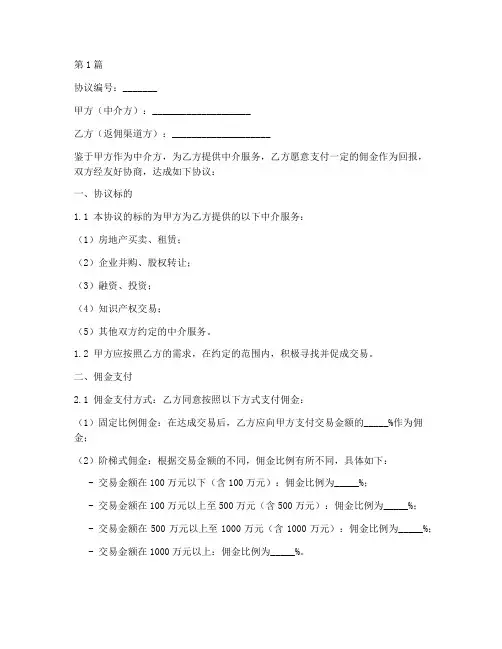 第1篇

协议编号：_______

甲方（中介方）：____________________

乙方（返佣渠道方）：____________________

鉴于甲方作为中介方，为乙方提供中介服务，乙方愿意支付一定的佣金作为回报，双方经友好协商，达成如下协议：

一、协议标的

1.1 本协议的标的为甲方为乙方提供的以下中介服务：

（1）房地产买卖、租赁；

（2）企业并购、股权转让；

（3）融资、投资；

（4）知识产权交易；

（5）其他双方约定的中介服务。

1.2 甲方应按照乙方的需求，在约定的范围内，积极寻找并促成交易。

二、佣金支付

2.1 佣金支付方式：乙方同意按照以下方式支付佣金：

（1）固定比例佣金：在达成交易后，乙方应向甲方支付交易金额的_____%作为佣金；

（2）阶梯式佣金：根据交易金额的不同，佣金比例有所不同，具体如下：

- 交易金额在100万元以下（含100万元）：佣金比例为_____%；

- 交易金额在100万元以上至500万元（含500万元）：佣金比例为_____%；

- 交易金额在500万元以上至1000万元（含1000万元）：佣金比例为_____%；

- 交易金额在1000万元以上：佣金比例为_____%。